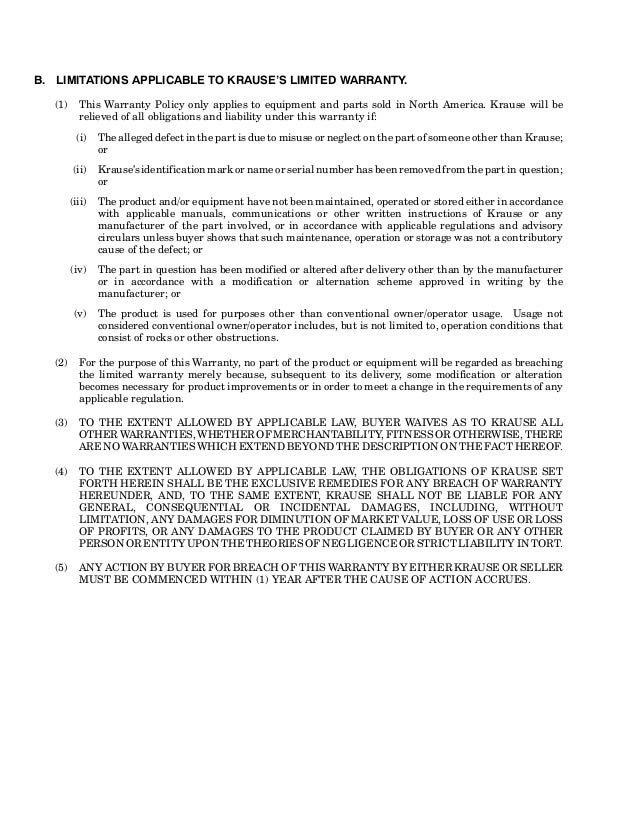 B. LIMITATIONS APPLICABLE TO KRAUSE'S LIMITED WARRANTY.

(1) This Warranty Policy only applies to equipment and parts sold in North America. Krause will be relieved of all obligations and liability under this warranty if:

(i) The alleged defect in the part is due to misuse or neglect on the part of someone other than Krause; or

(ii) Krause's identification mark or name or serial number has been removed from the part in question; or

(iii) The product and/or equipment have not been maintained, operated or stored either in accordance with applicable manuals, communications or other written instructions of Krause or any manufacturer of the part involved, or in accordance with applicable regulations and advisory circulars unless buyer shows that such maintenance, operation or storage was not a contributory cause of the defect; or

(iv) The part in question has been modified or altered after delivery other than by the manufacturer or in accordance with a modification or alternation scheme approved in writing by the manufacturer; or

(v) The product is used for purposes other than conventional owner/operator usage. Usage not considered conventional owner/operator includes, but is not limited to, operation conditions that consist of rocks or other obstructions.

(2) For the purpose of this Warranty, no part of the product or equipment will be regarded as breaching the limited warranty merely because, subsequent to its delivery, some modification or alteration becomes necessary for product improvements or in order to meet a change in the requirements of any applicable regulation.

(3) TO THE EXTENT ALLOWED BY APPLICABLE LAW, BUYER WAIVES AS TO KRAUSE ALL OTHER WARRANTIES, WHETHER OF MERCHANTABILITY, FITNESS OR OTHERWISE, THERE ARE NO WARRANTIES WHICH EXTEND BEYOND THE DESCRIPTION ON THE FACT HEREOF.

(4) TO THE EXTENT ALLOWED BY APPLICABLE LAW, THE OBLIGATIONS OF KRAUSE SET FORTH HEREIN SHALL BE THE EXCLUSIVE REMEDIES FOR ANY BREACH OF WARRANTY HEREUNDER, AND, TO THE SAME EXTENT, KRAUSE SHALL NOT BE LIABLE FOR ANY GENERAL, CONSEQUENTIAL OR INCIDENTAL DAMAGES, INCLUDING, WITHOUT LIMITATION, ANY DAMAGES FOR DIMINUTION OF MARKET VALUE, LOSS OF USE OR LOSS OF PROFITS, OR ANY DAMAGES TO THE PRODUCT CLAIMED BY BUYER OR ANY OTHER PERSON OR ENTITY UPON THE THEORIES OF NEGLIGENCE OR STRICT LIABILITY IN TORT.

(5) ANY ACTION BY BUYER FOR BREACH OF THIS WARRANTY BY EITHER KRAUSE OR SELLER MUST BE COMMENCED WITHIN (1) YEAR AFTER THE CAUSE OF ACTION ACCRUES.